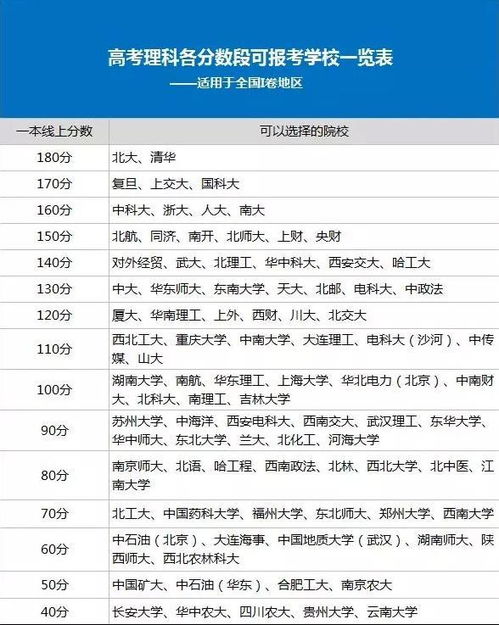 高考理科各分数段可报考学校一览表

——适用于全国I卷地区

| 一本线上分数 | 可以选择的院校 |
|---|---|
| 180分 | 北大、清华 |
| 170分 | 复旦、上交大、国科大 |
| 160分 | 中科大、浙大、人大、南大 |
| 150分 | 北航、同济、南开、北师大、上财、央财 |
| 140分 | 对外经贸、武大、北理工、华中科大、西安交大、哈工大 |
| 130分 | 中大、华东师大、东南大学、天大、北邮、电科大、中政法 |
| 120分 | 厦大、华南理工、上外、西财、川大、北交大 |
| 110分 | 西北工大、重庆大学、中南大学、大连理工、电科大（沙河）、中传媒、山大 |
| 100分 | 湖南大学、南航、华东理工、上海大学、华北电力（北京）、中南财大、北科大、南理工、吉林大学 |
| 90分 | 苏州大学、中海洋、西安电科大、西南交大、武汉理工、东华大学、华中师大、东北大学、兰大、北化工、河海大学 |
| 80分 | 南京师大、北语、哈工程、西南政法、北林、西北大学、北中医、江南大学 |
| 70分 | 北工大、中国药科大学、福州大学、东北师大、郑州大学、西南大学 |
| 60分 | 中石油（北京）、大连海事、中国地质大学（武汉）、湖南师大、陕西师大、西北农林科大 |
| 50分 | 中国矿大、中石油（华东）、合肥工大、南京农大 |
| 40分 | 长安大学、华中农大、四川农大、贵州大学、云南大学 |